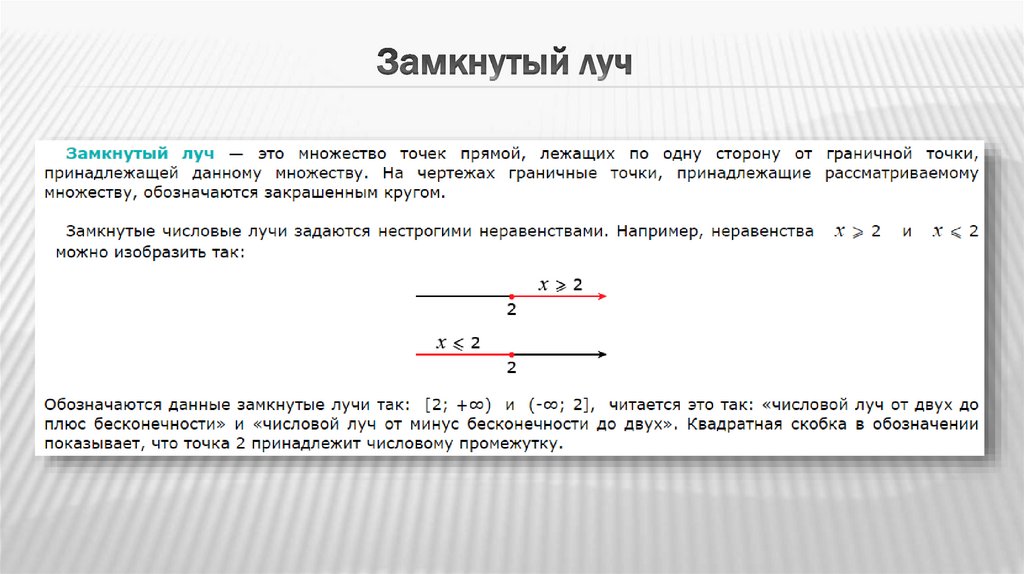 Замкнутый луч

Замкнутый луч — это множество точек прямой, лежащих по одну сторону от граничной точки, принадлежащей данному множеству. На чертежах граничные точки, принадлежащие рассматриваемому множеству, обозначаются закрашенным кругом.

Замкнутые числовые лучи задаются нестрогими неравенствами. Например, неравенства $x \geqslant 2$ и $x \leqslant 2$ можно изобразить так:

$x \geqslant 2$
2

$x \leqslant 2$
2

Обозначаются данные замкнутые лучи так: [2; +∞) и (-∞; 2], читается это так: «числовой луч от двух до плюс бесконечности» и «числовой луч от минус бесконечности до двух». Квадратная скобка в обозначении показывает, что точка 2 принадлежит числовому промежутку.